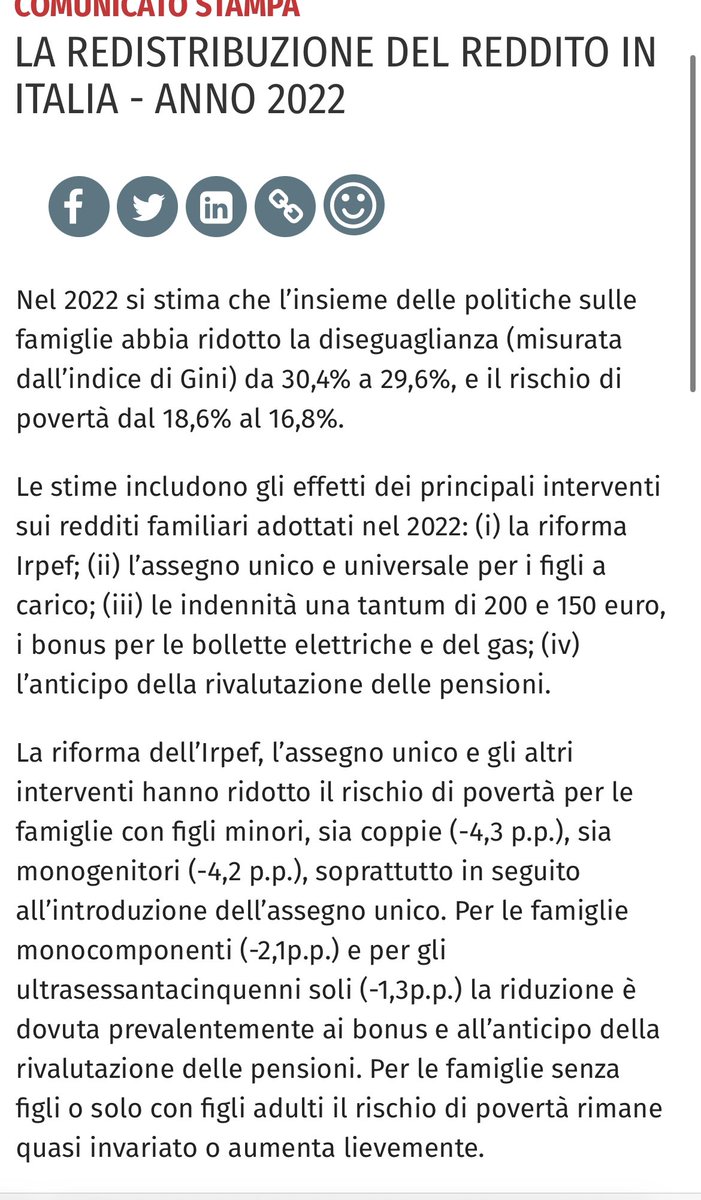 COMUNICATO STAMPA
LA REDISTRIBUZIONE DEL REDDITO IN ITALIA - ANNO 2022

Nel 2022 si stima che l'insieme delle politiche sulle famiglie abbia ridotto la diseguaglianza (misurata dall'indice di Gini) da 30,4% a 29,6%, e il rischio di povertà dal 18,6% al 16,8%.

Le stime includono gli effetti dei principali interventi sui redditi familiari adottati nel 2022: (i) la riforma Irpef; (ii) l'assegno unico e universale per i figli a carico; (iii) le indennità una tantum di 200 e 150 euro, i bonus per le bollette elettriche e del gas; (iv) l'anticipo della rivalutazione delle pensioni.

La riforma dell'Irpef, l'assegno unico e gli altri interventi hanno ridotto il rischio di povertà per le famiglie con figli minori, sia coppie (-4,3 p.p.), sia monogenitori (-4,2 p.p.), soprattutto in seguito all'introduzione dell'assegno unico. Per le famiglie monocomponenti (-2,1p.p.) e per gli ultrasessantacinquenni soli (-1,3p.p.) la riduzione è dovuta prevalentemente ai bonus e all'anticipo della rivalutazione delle pensioni. Per le famiglie senza figli o solo con figli adulti il rischio di povertà rimane quasi invariato o aumenta lievemente.